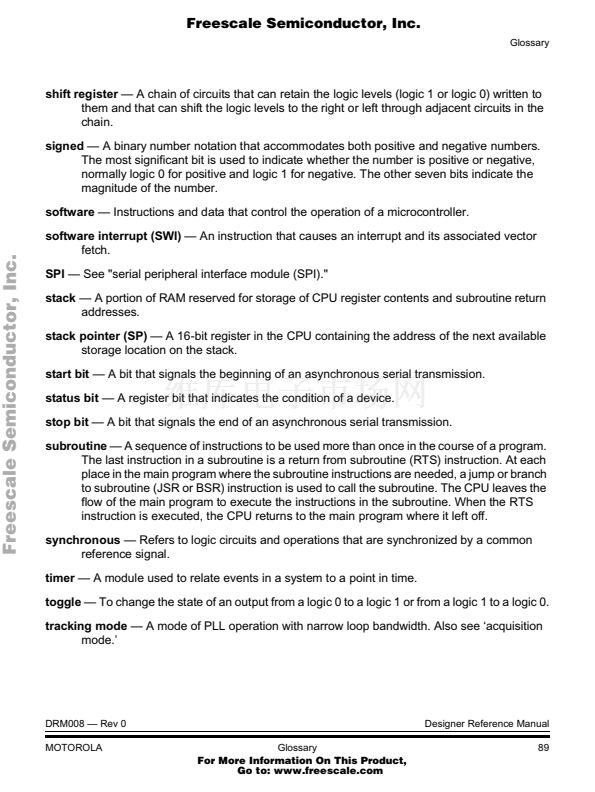 Freescale Semiconductor, Inc.

Glossary

shift register — A chain of circuits that can retain the logic levels (logic 1 or logic 0) written to them and that can shift the logic levels to the right or left through adjacent circuits in the chain.

signed — A binary number notation that accommodates both positive and negative numbers. The most significant bit is used to indicate whether the number is positive or negative, normally logic 0 for positive and logic 1 for negative. The other seven bits indicate the magnitude of the number.

software — Instructions and data that control the operation of a microcontroller.

software interrupt (SWI) — An instruction that causes an interrupt and its associated vector fetch.

SPI — See "serial peripheral interface module (SPI)."

stack — A portion of RAM reserved for storage of CPU register contents and subroutine return addresses.

stack pointer (SP) — A 16-bit register in the CPU containing the address of the next available storage location on the stack.

start bit — A bit that signals the beginning of an asynchronous serial transmission.

status bit — A register bit that indicates the condition of a device.

stop bit — A bit that signals the end of an asynchronous serial transmission.

subroutine — A sequence of instructions to be used more than once in the course of a program. The last instruction in a subroutine is a return from subroutine (RTS) instruction. At each place in the main program where the subroutine instructions are needed, a jump or branch to subroutine (JSR or BSR) instruction is used to call the subroutine. The CPU leaves the flow of the main program to execute the instructions in the subroutine. When the RTS instruction is executed, the CPU returns to the main program where it left off.

synchronous — Refers to logic circuits and operations that are synchronized by a common reference signal.

timer — A module used to relate events in a system to a point in time.

toggle — To change the state of an output from a logic 0 to a logic 1 or from a logic 1 to a logic 0.

tracking mode — A mode of PLL operation with narrow loop bandwidth. Also see 'acquisition mode.'

Freescale Semiconductor, Inc.

维库电子市场网

DRM008 — Rev 0

Designer Reference Manual

MOTOROLA

Glossary

89

For More Information On This Product,
Go to: www.freescale.com